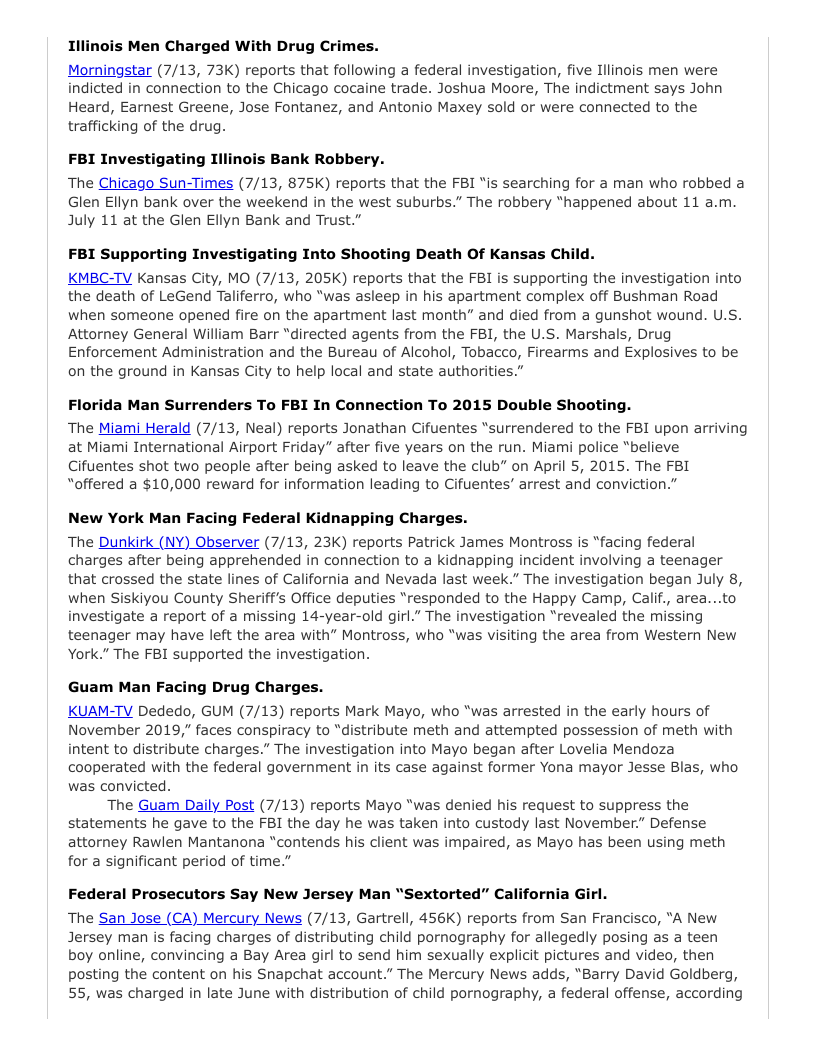 **Illinois Men Charged With Drug Crimes.**

Morningstar (7/13, 73K) reports that following a federal investigation, five Illinois men were indicted in connection to the Chicago cocaine trade. Joshua Moore, The indictment says John Heard, Earnest Greene, Jose Fontanez, and Antonio Maxey sold or were connected to the trafficking of the drug.

**FBI Investigating Illinois Bank Robbery.**

The Chicago Sun-Times (7/13, 875K) reports that the FBI "is searching for a man who robbed a Glen Ellyn bank over the weekend in the west suburbs." The robbery "happened about 11 a.m. July 11 at the Glen Ellyn Bank and Trust."

**FBI Supporting Investigating Into Shooting Death Of Kansas Child.**

KMBC-TV Kansas City, MO (7/13, 205K) reports that the FBI is supporting the investigation into the death of LeGend Taliferro, who "was asleep in his apartment complex off Bushman Road when someone opened fire on the apartment last month" and died from a gunshot wound. U.S. Attorney General William Barr "directed agents from the FBI, the U.S. Marshals, Drug Enforcement Administration and the Bureau of Alcohol, Tobacco, Firearms and Explosives to be on the ground in Kansas City to help local and state authorities."

**Florida Man Surrenders To FBI In Connection To 2015 Double Shooting.**

The Miami Herald (7/13, Neal) reports Jonathan Cifuentes "surrendered to the FBI upon arriving at Miami International Airport Friday" after five years on the run. Miami police "believe Cifuentes shot two people after being asked to leave the club" on April 5, 2015. The FBI "offered a $10,000 reward for information leading to Cifuentes' arrest and conviction."

**New York Man Facing Federal Kidnapping Charges.**

The Dunkirk (NY) Observer (7/13, 23K) reports Patrick James Montross is "facing federal charges after being apprehended in connection to a kidnapping incident involving a teenager that crossed the state lines of California and Nevada last week." The investigation began July 8, when Siskiyou County Sheriff's Office deputies "responded to the Happy Camp, Calif., area...to investigate a report of a missing 14-year-old girl." The investigation "revealed the missing teenager may have left the area with" Montross, who "was visiting the area from Western New York." The FBI supported the investigation.

**Guam Man Facing Drug Charges.**

KUAM-TV Dededo, GUM (7/13) reports Mark Mayo, who "was arrested in the early hours of November 2019," faces conspiracy to "distribute meth and attempted possession of meth with intent to distribute charges." The investigation into Mayo began after Lovelia Mendoza cooperated with the federal government in its case against former Yona mayor Jesse Blas, who was convicted.

The Guam Daily Post (7/13) reports Mayo "was denied his request to suppress the statements he gave to the FBI the day he was taken into custody last November." Defense attorney Rawlen Mantanona "contends his client was impaired, as Mayo has been using meth for a significant period of time."

**Federal Prosecutors Say New Jersey Man "Sextorted" California Girl.**

The San Jose (CA) Mercury News (7/13, Gartrell, 456K) reports from San Francisco, "A New Jersey man is facing charges of distributing child pornography for allegedly posing as a teen boy online, convincing a Bay Area girl to send him sexually explicit pictures and video, then posting the content on his Snapchat account." The Mercury News adds, "Barry David Goldberg, 55, was charged in late June with distribution of child pornography, a federal offense, according